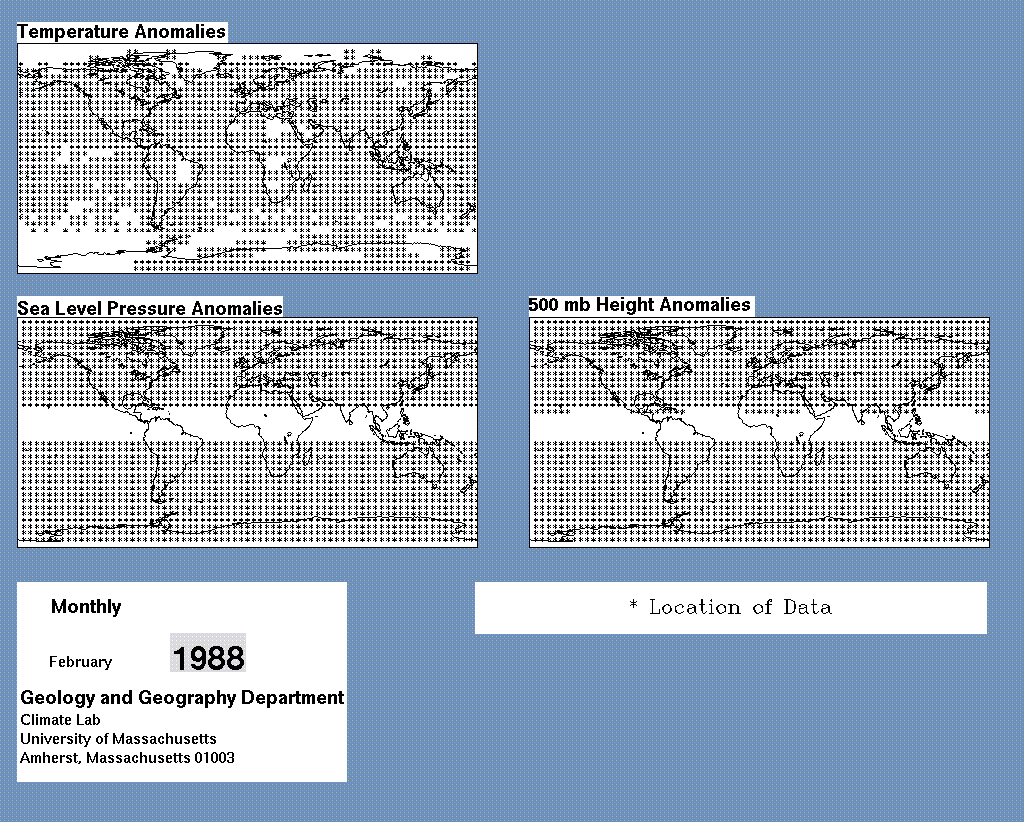 Temperature Anomalies

Sea Level Pressure Anomalies

500 mb Height Anomalies

Monthly

February

1988

Geology and Geography Department
Climate Lab
University of Massachusetts
Amherst, Massachusetts 01003

* Location of Data